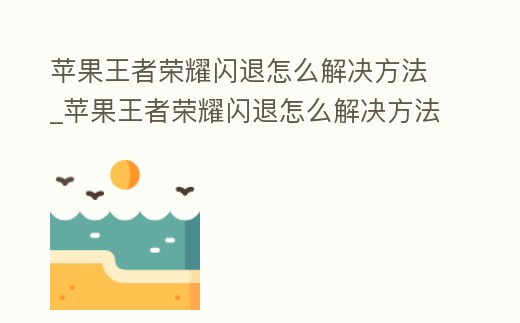 苹果王者荣耀闪退怎么解决方法_苹果王者荣耀闪退怎么解决方法